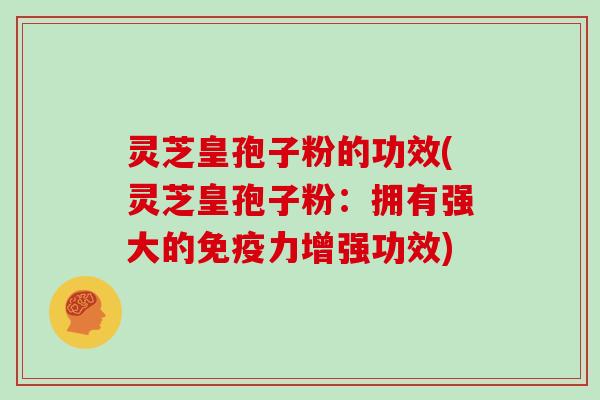 灵芝皇孢子粉的功效(灵芝皇孢子粉：拥有强大的免疫力增强功效)